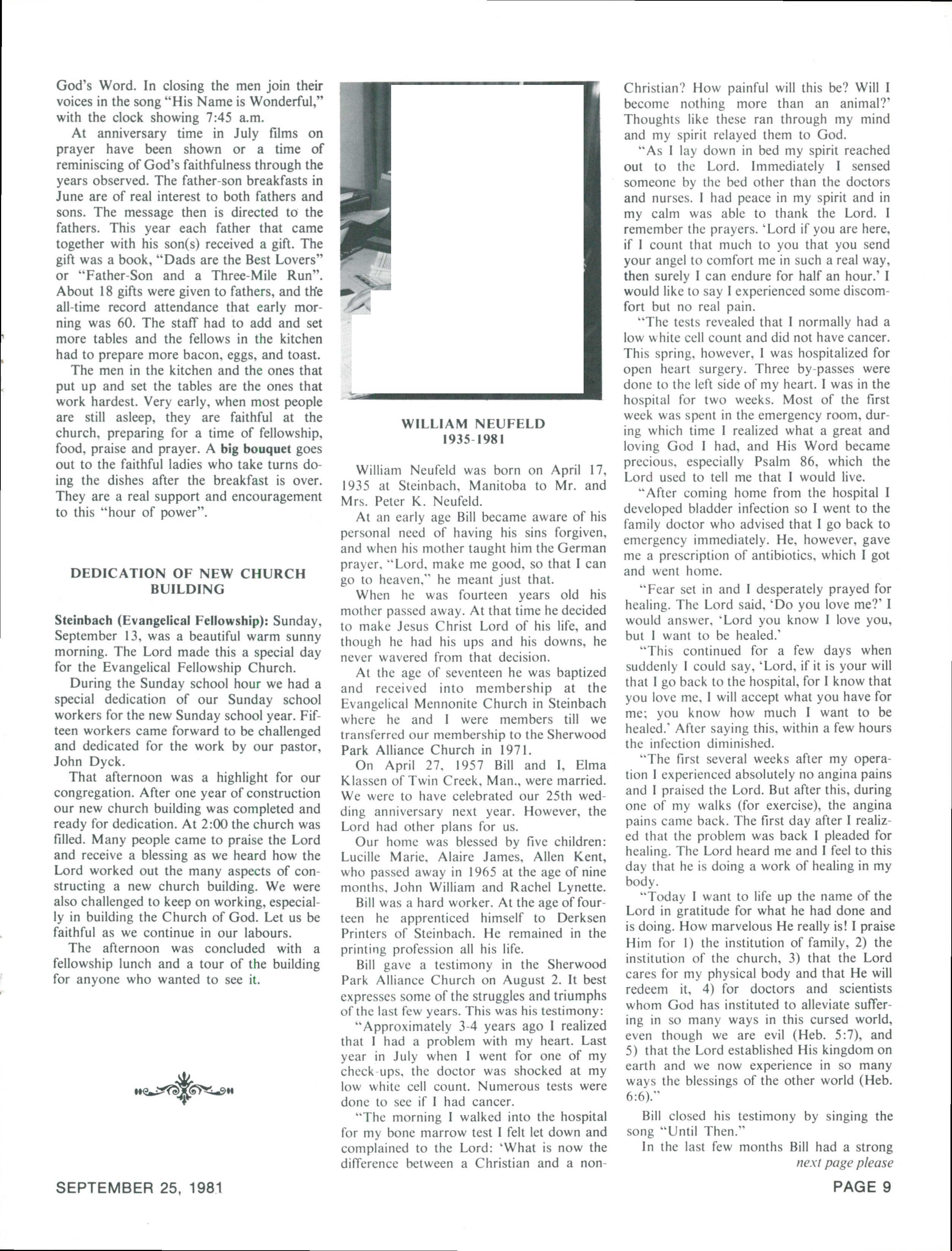 God's Word. In closing the men join their voices in the song "His Name is Wonderful," with the clock showing 7:45 a.m.

At anniversary time in July films on prayer have been shown or a time of reminiscing of God's faithfulness through the years observed. The father-son breakfasts in June are of real interest to both fathers and sons. The message then is directed to the fathers. This year each father that came together with his son(s) received a gift. The gift was a book, "Dads are the Best Lovers" or "Father-Son and a Three-Mile Run". About 18 gifts were given to fathers, and the all-time record attendance that early morning was 60. The staff had to add and set more tables and the fellows in the kitchen had to prepare more bacon, eggs, and toast.

The men in the kitchen and the ones that put up and set the tables are the ones that work hardest. Very early, when most people are still asleep, they are faithful at the church, preparing for a time of fellowship, food, praise and prayer. A big bouquet goes out to the faithful ladies who take turns doing the dishes after the breakfast is over. They are a real support and encouragement to this "hour of power".

DEDICATION OF NEW CHURCH BUILDING

Steinbach (Evangelical Fellowship): Sunday, September 13, was a beautiful warm sunny morning. The Lord made this a special day for the Evangelical Fellowship Church.

During the Sunday school hour we had a special dedication of our Sunday school workers for the new Sunday school year. Fifteen workers came forward to be challenged and dedicated for the work by our pastor, John Dyck.

That afternoon was a highlight for our congregation. After one year of construction our new church building was completed and ready for dedication. At 2:00 the church was filled. Many people came to praise the Lord and receive a blessing as we heard how the Lord worked out the many aspects of constructing a new church building. We were also challenged to keep on working, especially in building the Church of God. Let us be faithful as we continue in our labours.

The afternoon was concluded with a fellowship lunch and a tour of the building for anyone who wanted to see it.

WILLIAM NEUFELD
1935-1981

William Neufeld was born on April 17, 1935 at Steinbach, Manitoba to Mr. and Mrs. Peter K. Neufeld.

At an early age Bill became aware of his personal need of having his sins forgiven, and when his mother taught him the German prayer, "Lord, make me good, so that I can go to heaven," he meant just that.

When he was fourteen years old his mother passed away. At that time he decided to make Jesus Christ Lord of his life, and though he had his ups and his downs, he never wavered from that decision.

At the age of seventeen he was baptized and received into membership at the Evangelical Mennonite Church in Steinbach where he and I were members till we transferred our membership to the Sherwood Park Alliance Church in 1971.

On April 27, 1957 Bill and I, Elma Klassen of Twin Creek, Man., were married. We were to have celebrated our 25th wedding anniversary next year. However, the Lord had other plans for us.

Our home was blessed by five children: Lucille Marie, Alaire James, Allen Kent, who passed away in 1965 at the age of nine months, John William and Rachel Lynette.

Bill was a hard worker. At the age of fourteen he apprenticed himself to Derksen Printers of Steinbach. He remained in the printing profession all his life.

Bill gave a testimony in the Sherwood Park Alliance Church on August 2. It best expresses some of the struggles and triumphs of the last few years. This was his testimony:

"Approximately 3-4 years ago I realized that I had a problem with my heart. Last year in July when I went for one of my check-ups, the doctor was shocked at my low white cell count. Numerous tests were done to see if I had cancer.

"The morning I walked into the hospital for my bone marrow test I felt let down and complained to the Lord: 'What is now the difference between a Christian and a non-Christian? How painful will this be? Will I become nothing more than an animal?' Thoughts like these ran through my mind and my spirit relayed them to God.

"As I lay down in bed my spirit reached out to the Lord. Immediately I sensed someone by the bed other than the doctors and nurses. I had peace in my spirit and in my calm was able to thank the Lord. I remember the prayers. 'Lord if you are here, if I count that much to you that you send your angel to comfort me in such a real way, then surely I can endure for half an hour.' I would like to say I experienced some discomfort but no real pain.

"The tests revealed that I normally had a low white cell count and did not have cancer. This spring, however, I was hospitalized for open heart surgery. Three by-passes were done to the left side of my heart. I was in the hospital for two weeks. Most of the first week was spent in the emergency room, during which time I realized what a great and loving God I had, and His Word became precious, especially Psalm 86, which the Lord used to tell me that I would live.

"After coming home from the hospital I developed bladder infection so I went to the family doctor who advised that I go back to emergency immediately. He, however, gave me a prescription of antibiotics, which I got and went home.

"Fear set in and I desperately prayed for healing. The Lord said, 'Do you love me?' I would answer, 'Lord you know I love you, but I want to be healed.'

"This continued for a few days when suddenly I could say, 'Lord, if it is your will that I go back to the hospital, for I know that you love me, I will accept what you have for me; you know how much I want to be healed.' After saying this, within a few hours the infection diminished.

"The first several weeks after my operation I experienced absolutely no angina pains and I praised the Lord. But after this, during one of my walks (for exercise), the angina pains came back. The first day after I realized that the problem was back I pleaded for healing. The Lord heard me and I feel to this day that he is doing a work of healing in my body.

"Today I want to life up the name of the Lord in gratitude for what he had done and is doing. How marvelous He really is! I praise Him for 1) the institution of family, 2) the institution of the church, 3) that the Lord cares for my physical body and that He will redeem it, 4) for doctors and scientists whom God has instituted to alleviate suffering in so many ways in this cursed world, even though we are evil (Heb. 5:7), and 5) that the Lord established His kingdom on earth and we now experience in so many ways the blessings of the other world (Heb. 6:6)."

Bill closed his testimony by singing the song "Until Then."

In the last few months Bill had a strong
next page please

SEPTEMBER 25, 1981

PAGE 9